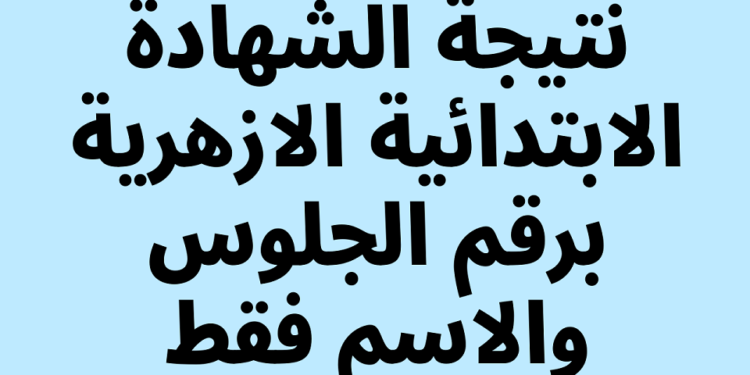 نتيجة الشهادة الابتدائية الازهرية برقم الجلوس والاسم فقط